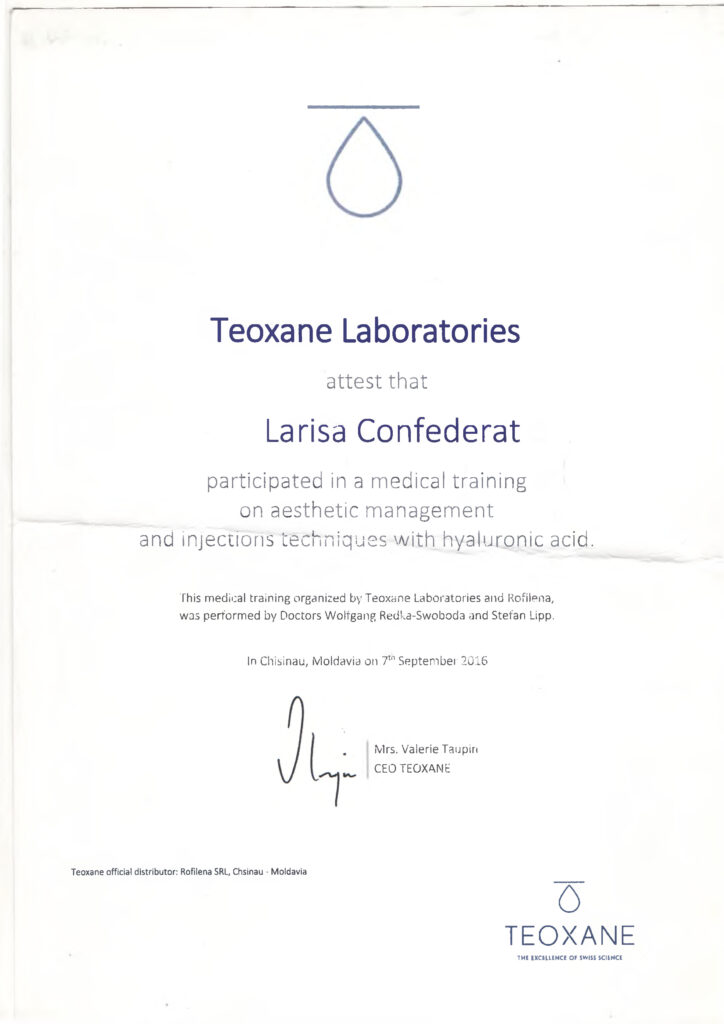 Teoxane Laboratories

attest that

Larisa Confederat

participated in a medical training on aesthetic management and injections techniques with hyaluronic acid.

This medical training organized by Teoxane Laboratories and Rofilena, was performed by Doctors Wolfgang Redka-Swoboda and Stefan Lipp.

In Chisinau, Moldavia on $7^{th}$ September 2016

Mrs. Valerie Taupin
CEO TEOXANE

Teoxane official distributor: Rofilena SRL, Chsinau - Moldavia

TEOXANE
THE EXCELLENCE OF SWISS SCIENCE